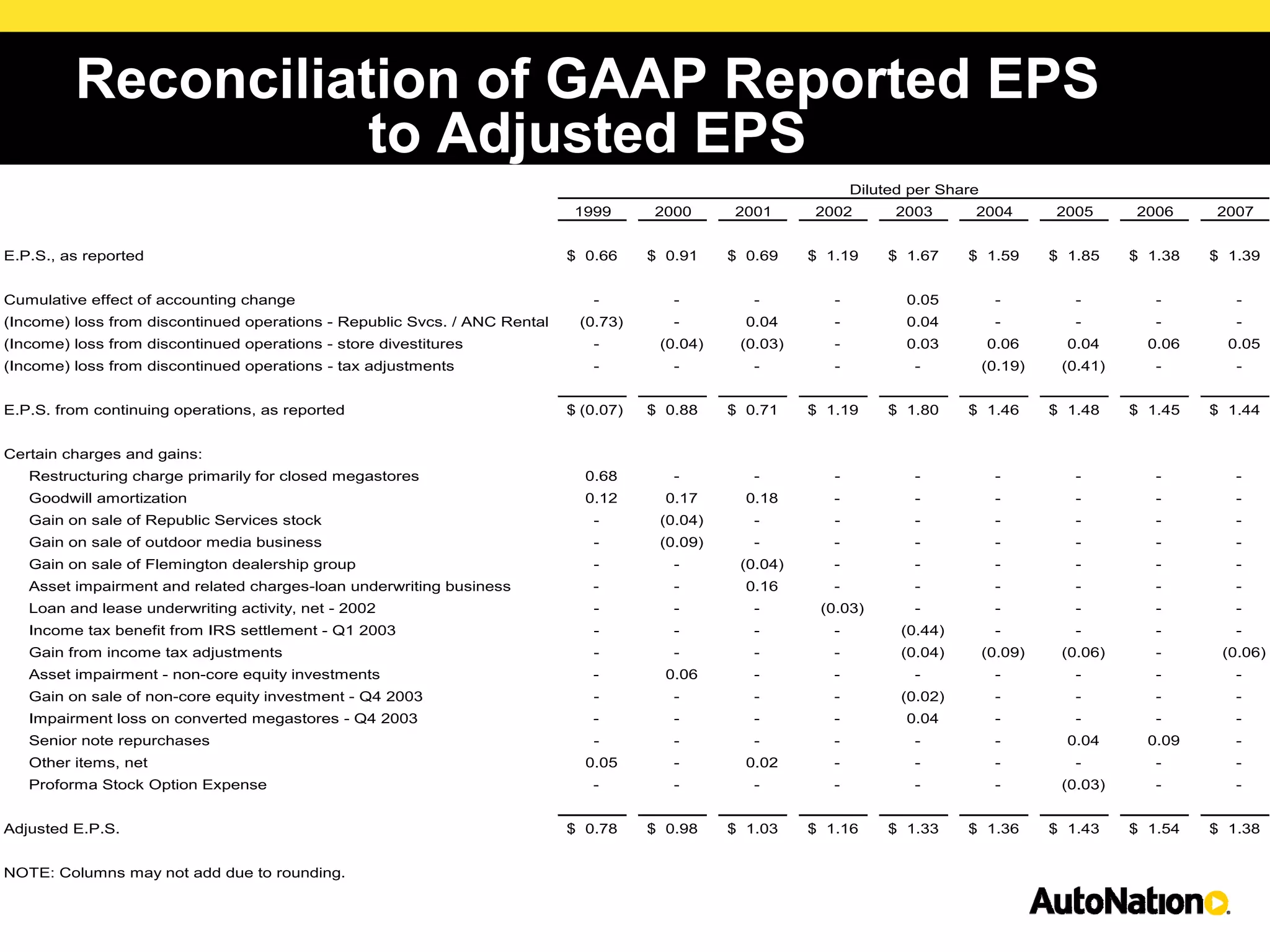 Reconciliation of GAAP Reported EPS to Adjusted EPS

Diluted per Share

| | 1999 | 2000 | 2001 | 2002 | 2003 | 2004 | 2005 | 2006 | 2007 |
|---|---|---|---|---|---|---|---|---|---|
| E.P.S., as reported | \$ 0.66 | \$ 0.91 | \$ 0.69 | \$ 1.19 | \$ 1.67 | \$ 1.59 | \$ 1.85 | \$ 1.38 | \$ 1.39 |
| Cumulative effect of accounting change | - | - | - | - | 0.05 | - | - | - | - |
| (Income) loss from discontinued operations - Republic Svcs. / ANC Rental | (0.73) | - | 0.04 | - | 0.04 | - | - | - | - |
| (Income) loss from discontinued operations - store divestitures | - | (0.04) | (0.03) | - | 0.03 | 0.06 | 0.04 | 0.06 | 0.05 |
| (Income) loss from discontinued operations - tax adjustments | - | - | - | - | - | (0.19) | (0.41) | - | - |
| E.P.S. from continuing operations, as reported | \$ (0.07) | \$ 0.88 | \$ 0.71 | \$ 1.19 | \$ 1.80 | \$ 1.46 | \$ 1.48 | \$ 1.45 | \$ 1.44 |
| Certain charges and gains: | | | | | | | | | |
| Restructuring charge primarily for closed megastores | 0.68 | - | - | - | - | - | - | - | - |
| Goodwill amortization | 0.12 | 0.17 | 0.18 | - | - | - | - | - | - |
| Gain on sale of Republic Services stock | - | (0.04) | - | - | - | - | - | - | - |
| Gain on sale of outdoor media business | - | (0.09) | - | - | - | - | - | - | - |
| Gain on sale of Flemington dealership group | - | - | (0.04) | - | - | - | - | - | - |
| Asset impairment and related charges-loan underwriting business | - | - | 0.16 | - | - | - | - | - | - |
| Loan and lease underwriting activity, net - 2002 | - | - | - | (0.03) | - | - | - | - | - |
| Income tax benefit from IRS settlement - Q1 2003 | - | - | - | - | (0.44) | - | - | - | - |
| Gain from income tax adjustments | - | - | - | - | (0.04) | (0.09) | (0.06) | - | (0.06) |
| Asset impairment - non-core equity investments | - | 0.06 | - | - | - | - | - | - | - |
| Gain on sale of non-core equity investment - Q4 2003 | - | - | - | - | (0.02) | - | - | - | - |
| Impairment loss on converted megastores - Q4 2003 | - | - | - | - | 0.04 | - | - | - | - |
| Senior note repurchases | - | - | - | - | - | - | 0.04 | 0.09 | - |
| Other items, net | 0.05 | - | 0.02 | - | - | - | - | - | - |
| Proforma Stock Option Expense | - | - | - | - | - | - | (0.03) | - | - |
| Adjusted E.P.S. | \$ 0.78 | \$ 0.98 | \$ 1.03 | \$ 1.16 | \$ 1.33 | \$ 1.36 | \$ 1.43 | \$ 1.54 | \$ 1.38 |

NOTE: Columns may not add due to rounding.

AutoNation